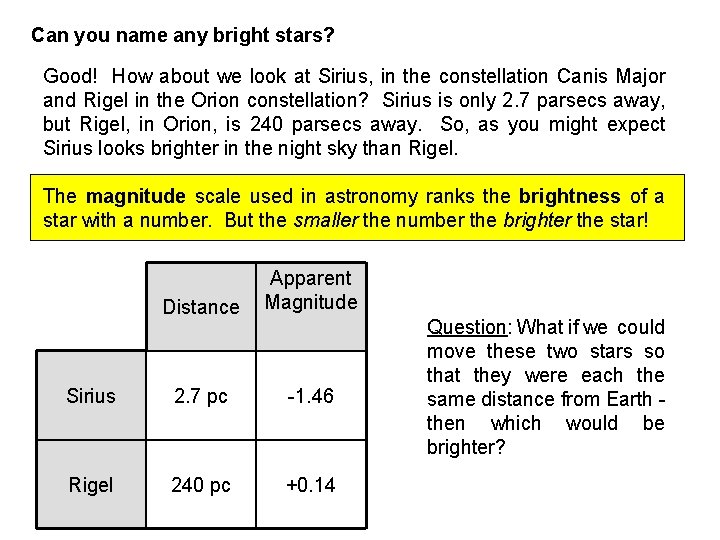 Can you name any bright stars?

Good! How about we look at Sirius, in the constellation Canis Major and Rigel in the Orion constellation? Sirius is only 2.7 parsecs away, but Rigel, in Orion, is 240 parsecs away. So, as you might expect Sirius looks brighter in the night sky than Rigel.

The magnitude scale used in astronomy ranks the brightness of a star with a number. But the smaller the number the brighter the star!

| | Distance | Apparent Magnitude |
|---|---|---|
| Sirius | 2.7 pc | -1.46 |
| Rigel | 240 pc | +0.14 |

Question: What if we could move these two stars so that they were each the same distance from Earth - then which would be brighter?